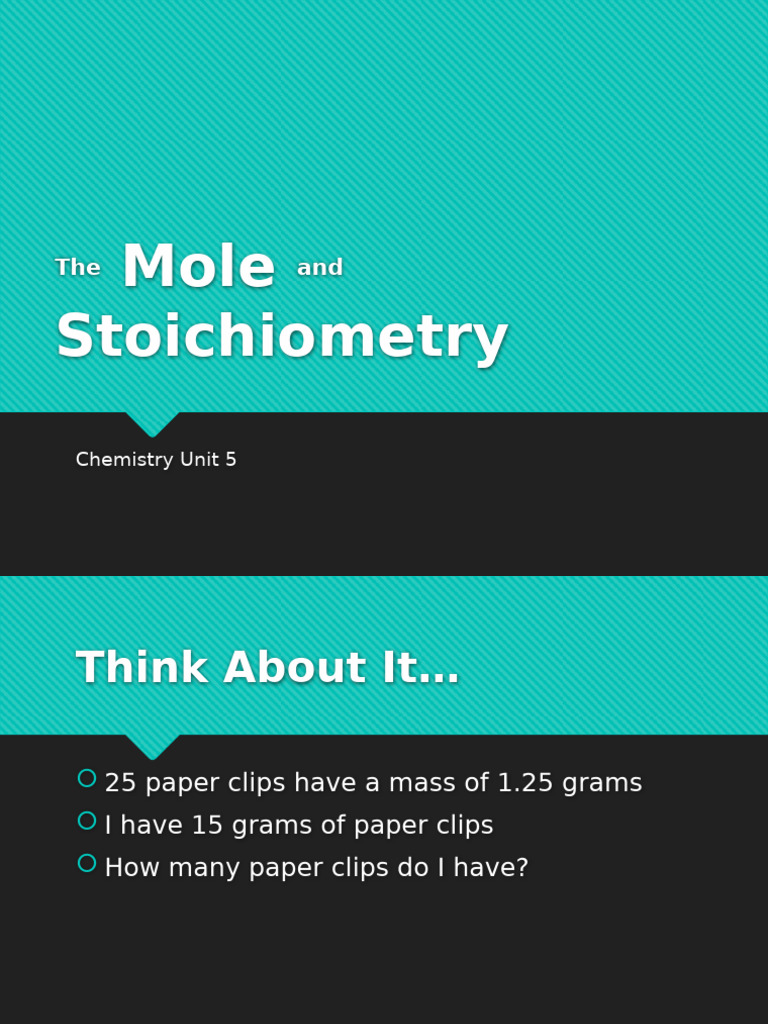 The Mole and Stoichiometry

Chemistry Unit 5

Think About It…

25 paper clips have a mass of 1.25 grams
I have 15 grams of paper clips
How many paper clips do I have?